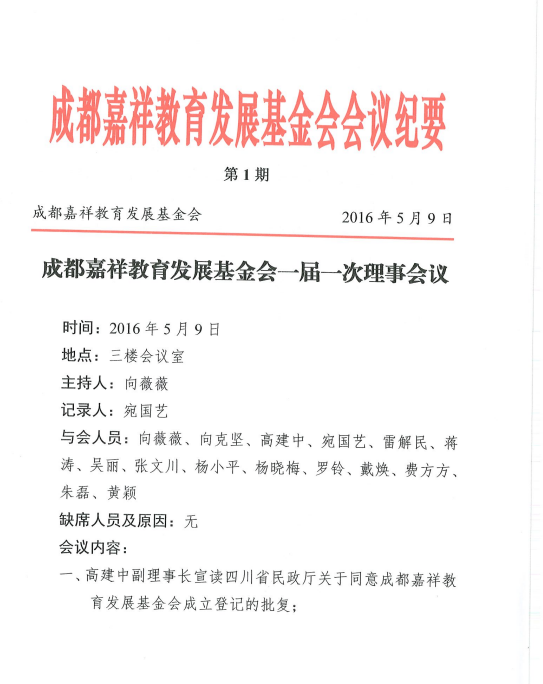 成都嘉祥教育发展基金会会议纪要

第 1 期

成都嘉祥教育发展基金会

2016 年 5 月 9 日

成都嘉祥教育发展基金会一届一次理事会议

时间：2016 年 5 月 9 日

地点：三楼会议室

主持人：向薇薇

记录人：宛国艺

与会人员：向薇薇、向克坚、高建中、宛国艺、雷解民、蒋涛、吴丽、张文川、杨小平、杨晓梅、罗铃、戴焕、费方方、朱磊、黄颖

缺席人员及原因：无

会议内容：

一、高建中副理事长宣读四川省民政厅关于同意成都嘉祥教育发展基金会成立登记的批复；